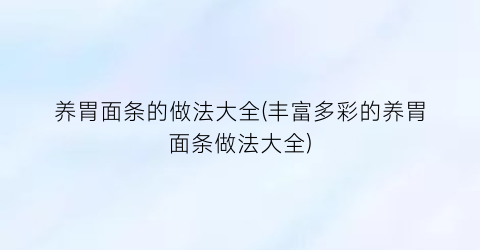 养胃面条的做法大全(丰富多彩的养胃面条做法大全)